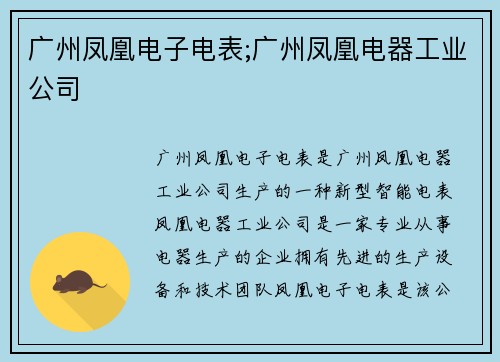 广州凤凰电子电表;广州凤凰电器工业公司

广州凤凰电子电表是广州凤凰电器工业公司生产的一种新型智能电表凤凰电器工业公司是一家专业从事电器生产的企业拥有先进的生产设备和技术团队凤凰电子电表是该公